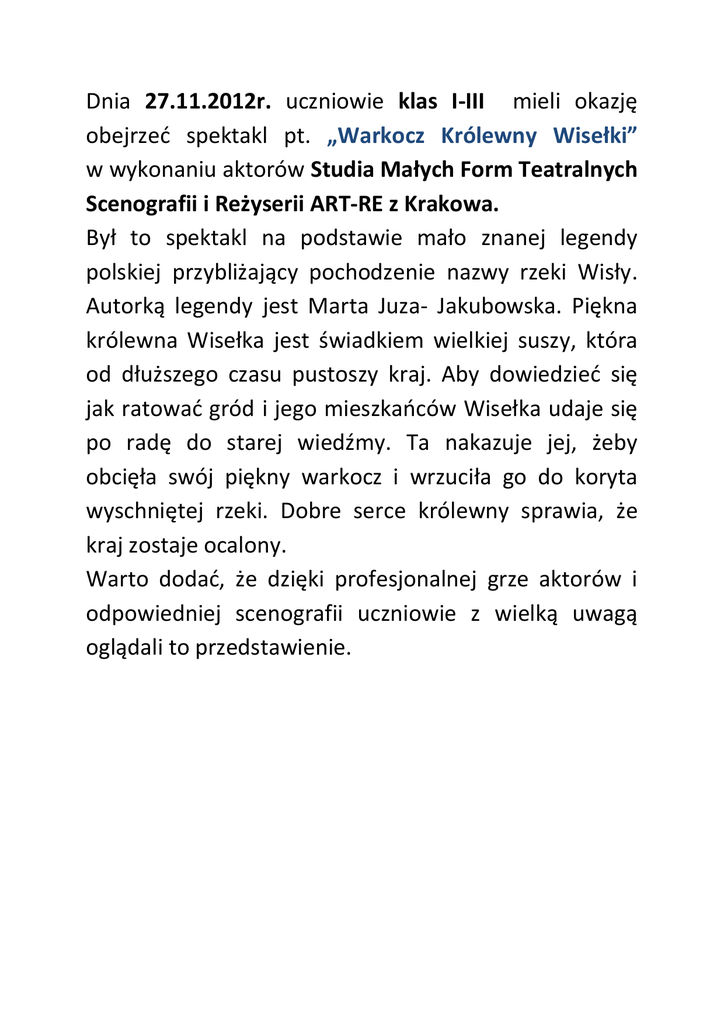 Dnia 27.11.2012r. uczniowie klas I-III mieli okazję obejrzeć spektakl pt. „Warkocz Królewny Wisełki” w wykonaniu aktorów Studia Małych Form Teatralnych Scenografii i Reżyserii ART-RE z Krakowa.
Był to spektakl na podstawie mało znanej legendy polskiej przybliżający pochodzenie nazwy rzeki Wisły. Autorką legendy jest Marta Juza- Jakubowska. Piękna królewna Wisełka jest świadkiem wielkiej suszy, która od dłuższego czasu pustoszy kraj. Aby dowiedzieć się jak ratować gród i jego mieszkańców Wisełka udaje się po radę do starej wiedźmy. Ta nakazuje jej, żeby obcięła swój piękny warkocz i wrzuciła go do koryta wyschniętej rzeki. Dobre serce królewny sprawia, że kraj zostaje ocalony.
Warto dodać, że dzięki profesjonalnej grze aktorów i odpowiedniej scenografii uczniowie z wielką uwagą oglądali to przedstawienie.